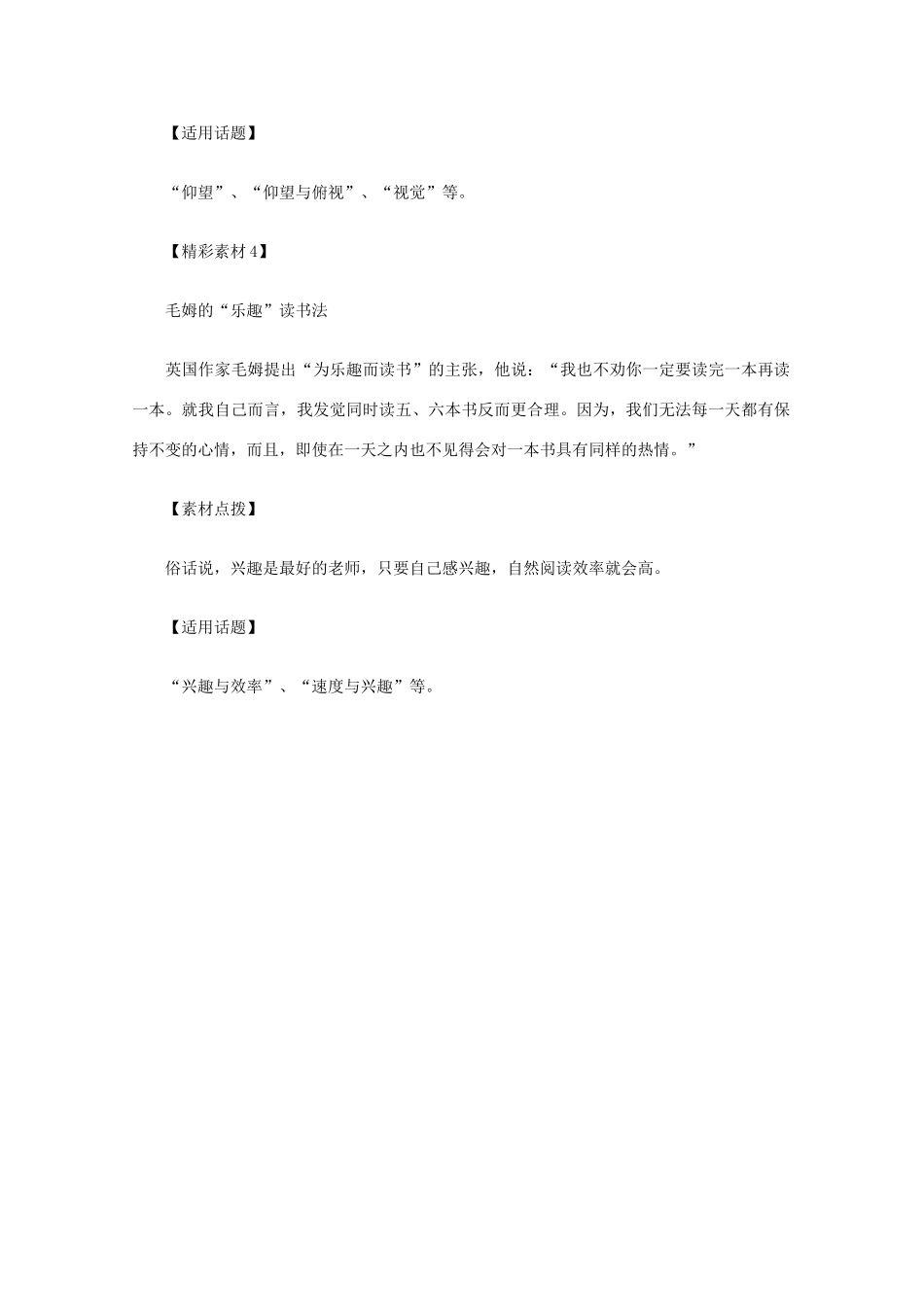 【适用话题】

“仰望”、“仰望与俯视”、“视觉”等。

【精彩素材 4】

毛姆的“乐趣”读书法

英国作家毛姆提出“为乐趣而读书”的主张，他说：“我也不劝你一定要读完一本再读一本。就我自己而言，我发觉同时读五、六本书反而更合理。因为，我们无法每一天都有保持不变的心情，而且，即使在一天之内也不见得会对一本书具有同样的热情。”

【素材点拨】

俗话说，兴趣是最好的老师，只要自己感兴趣，自然阅读效率就会高。

【适用话题】

“兴趣与效率”、“速度与兴趣”等。